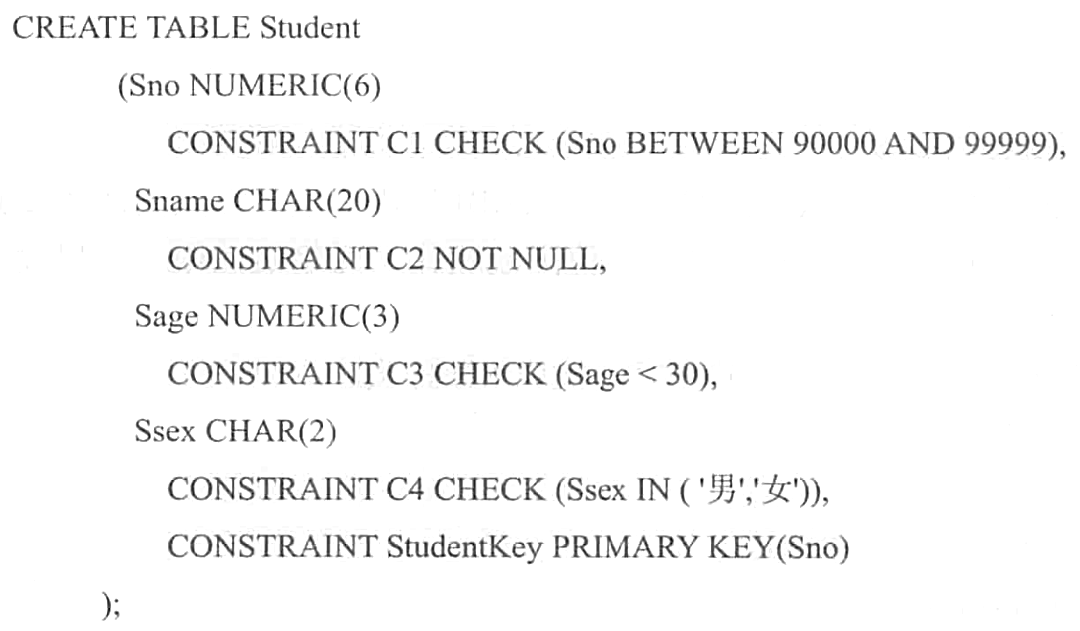 CREATE TABLE Student
(Sno NUMERIC(6)
CONSTRAINT C1 CHECK (Sno BETWEEN 90000 AND 99999),
Sname CHAR(20)
CONSTRAINT C2 NOT NULL,
Sage NUMERIC(3)
CONSTRAINT C3 CHECK (Sage < 30),
Ssex CHAR(2)
CONSTRAINT C4 CHECK (Ssex IN ( '男','女')),
CONSTRAINT StudentKey PRIMARY KEY(Sno)
);